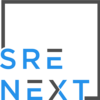 SRE
NEXT